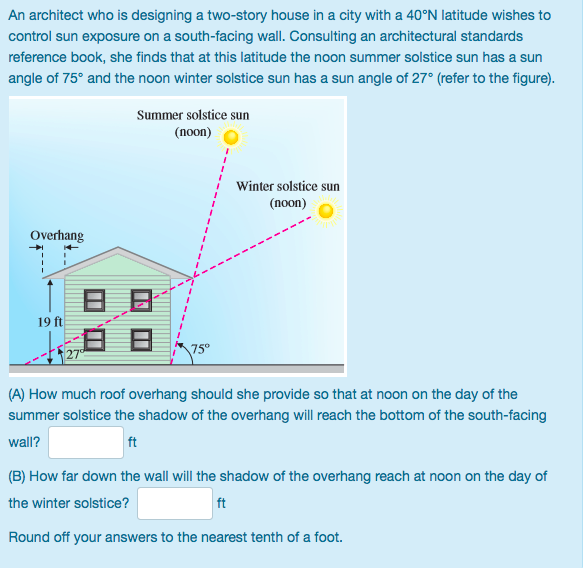 An architect who is designing a two-story house in a city with a 40°N latitude wishes to control sun exposure on a south-facing wall. Consulting an architectural standards reference book, she finds that at this latitude the noon summer solstice sun has a sun angle of 75° and the noon winter solstice sun has a sun angle of 27° (refer to the figure).

Summer solstice sun
(noon)

Winter solstice sun
(noon)

Overhang

19 ft

27°

75°

(A) How much roof overhang should she provide so that at noon on the day of the summer solstice the shadow of the overhang will reach the bottom of the south-facing wall? ft

(B) How far down the wall will the shadow of the overhang reach at noon on the day of the winter solstice? ft

Round off your answers to the nearest tenth of a foot.